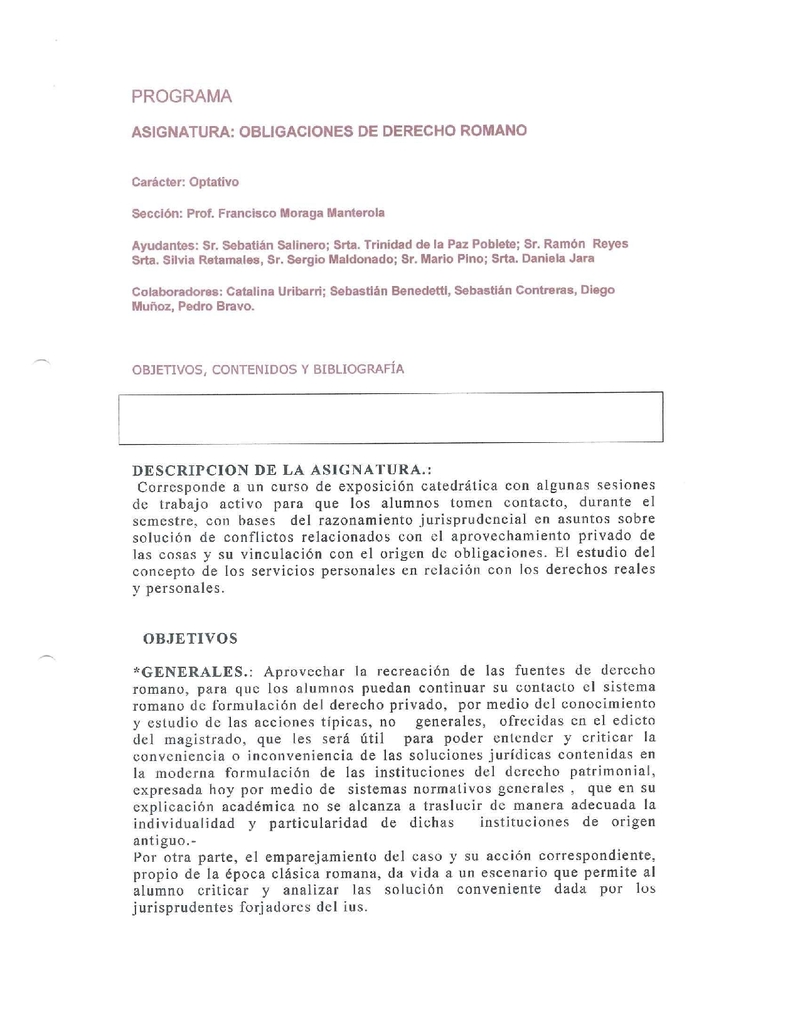 PROGRAMA

ASIGNATURA: OBLIGACIONES DE DERECHO ROMANO

Carácter: Optativo

Sección: Prof. Francisco Moraga Manterola

Ayudantes: Sr. Sebatián Salinero; Srta. Trinidad de la Paz Poblete; Sr. Ramón Reyes Srta. Silvia Retamales, Sr. Sergio Maldonado; Sr. Mario Pino; Srta. Daniela Jara

Colaboradores: Catalina Uribarri; Sebastián Benedetti, Sebastián Contreras, Diego Muñoz, Pedro Bravo.

OBJETIVOS, CONTENIDOS Y BIBLIOGRAFÍA

DESCRIPCION DE LA ASIGNATURA.:
Corresponde a un curso de exposición catedrática con algunas sesiones de trabajo activo para que los alumnos tomen contacto, durante el semestre, con bases del razonamiento jurisprudencial en asuntos sobre solución de conflictos relacionados con el aprovechamiento privado de las cosas y su vinculación con el origen de obligaciones. El estudio del concepto de los servicios personales en relación con los derechos reales y personales.

OBJETIVOS

*GENERALES.: Aprovechar la recreación de las fuentes de derecho romano, para que los alumnos puedan continuar su contacto el sistema romano de formulación del derecho privado, por medio del conocimiento y estudio de las acciones típicas, no generales, ofrecidas en el edicto del magistrado, que les será útil para poder entender y criticar la conveniencia o inconveniencia de las soluciones jurídicas contenidas en la moderna formulación de las instituciones del derecho patrimonial, expresada hoy por medio de sistemas normativos generales , que en su explicación académica no se alcanza a traslucir de manera adecuada la individualidad y particularidad de dichas instituciones de origen antiguo.-
Por otra parte, el emparejamiento del caso y su acción correspondiente, propio de la época clásica romana, da vida a un escenario que permite al alumno criticar y analizar las solución conveniente dada por los jurisprudentes forjadores del ius.